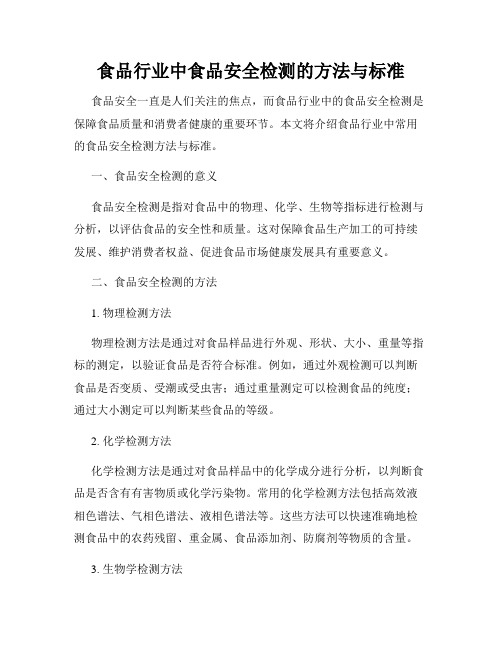 食品行业中食品安全检测的方法与标准

食品安全一直是人们关注的焦点，而食品行业中的食品安全检测是保障食品质量和消费者健康的重要环节。本文将介绍食品行业中常用的食品安全检测方法与标准。

一、食品安全检测的意义

食品安全检测是指对食品中的物理、化学、生物等指标进行检测与分析，以评估食品的安全性和质量。这对保障食品生产加工的可持续发展、维护消费者权益、促进食品市场健康发展具有重要意义。

二、食品安全检测的方法

1. 物理检测方法

物理检测方法是通过对食品样品进行外观、形状、大小、重量等指标的测定，以验证食品是否符合标准。例如，通过外观检测可以判断食品是否变质、受潮或受虫害；通过重量测定可以检测食品的纯度；通过大小测定可以判断某些食品的等级。

2. 化学检测方法

化学检测方法是通过对食品样品中的化学成分进行分析，以判断食品是否含有有害物质或化学污染物。常用的化学检测方法包括高效液相色谱法、气相色谱法、液相色谱法等。这些方法可以快速准确地检测食品中的农药残留、重金属、食品添加剂、防腐剂等物质的含量。

3. 生物学检测方法